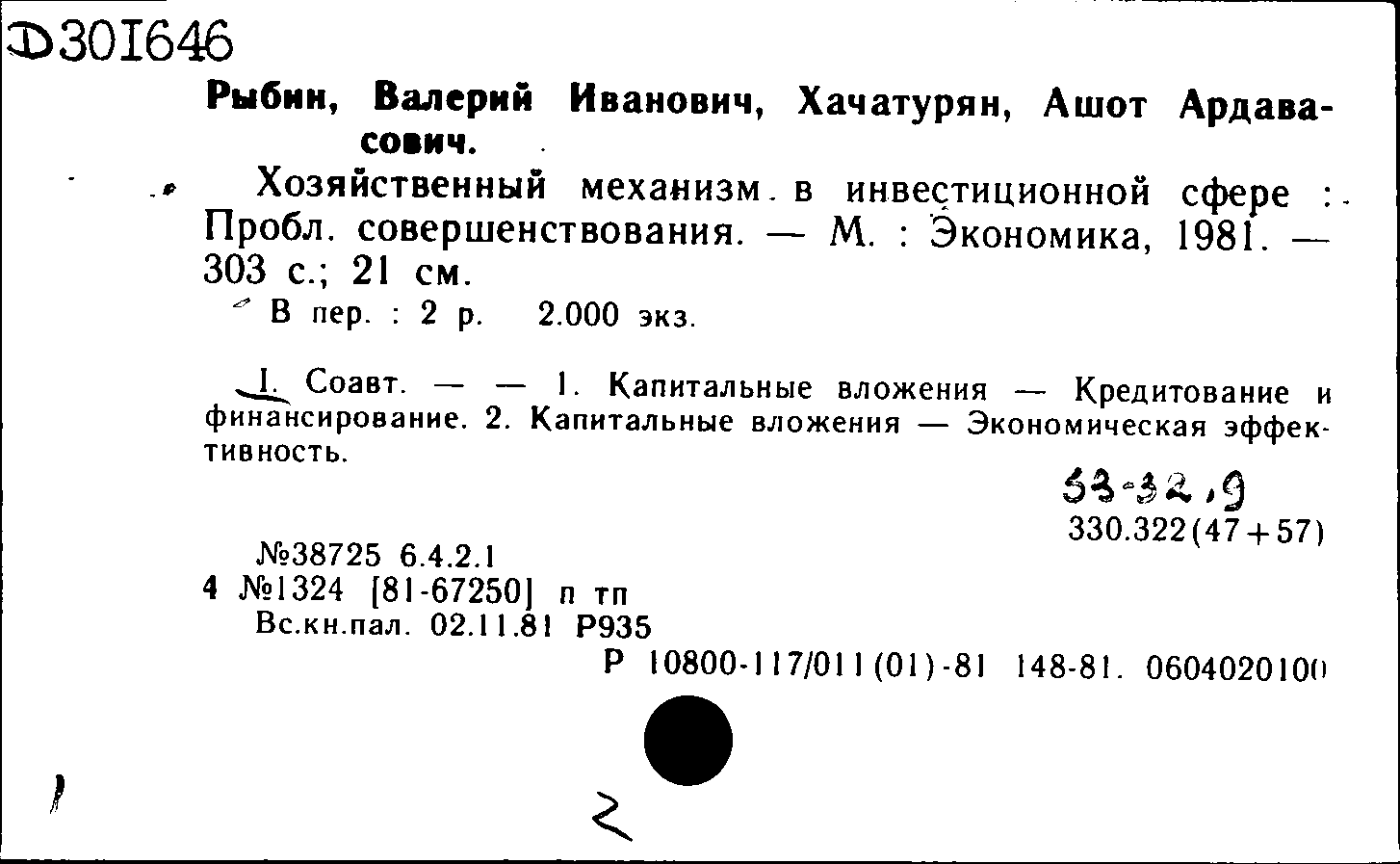 Д301646

Рыбин, Валерий Иванович, Хачатурян, Ашот Ардавасович.

Хозяйственный механизм в инвестиционной сфере : Пробл. совершенствования. — М. : Экономика, 1981. — 303 с.; 21 см.

В пер. : 2 р. 2.000 экз.

I. Соавт. — — 1. Капитальные вложения — Кредитование и финансирование. 2. Капитальные вложения — Экономическая эффективность.

33-32,9
330.322(47+57)

№38725 6.4.2.1
4 №1324 [81-67250] п тп
Вс.кн.пал. 02.11.81 Р935
Р 10800-117/011(01)-81 148-81. 0604020100

2